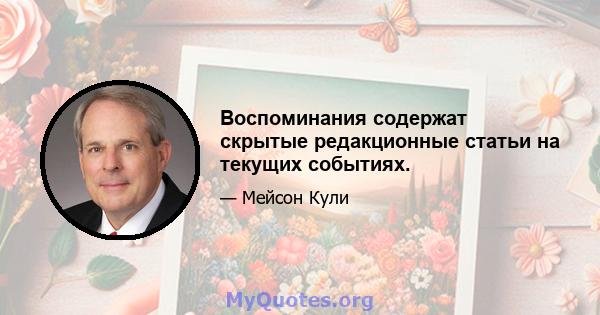 Воспоминания содержат скрытые редакционные статьи на текущих событиях.

— Мейсон Кули

MyQuotes.org